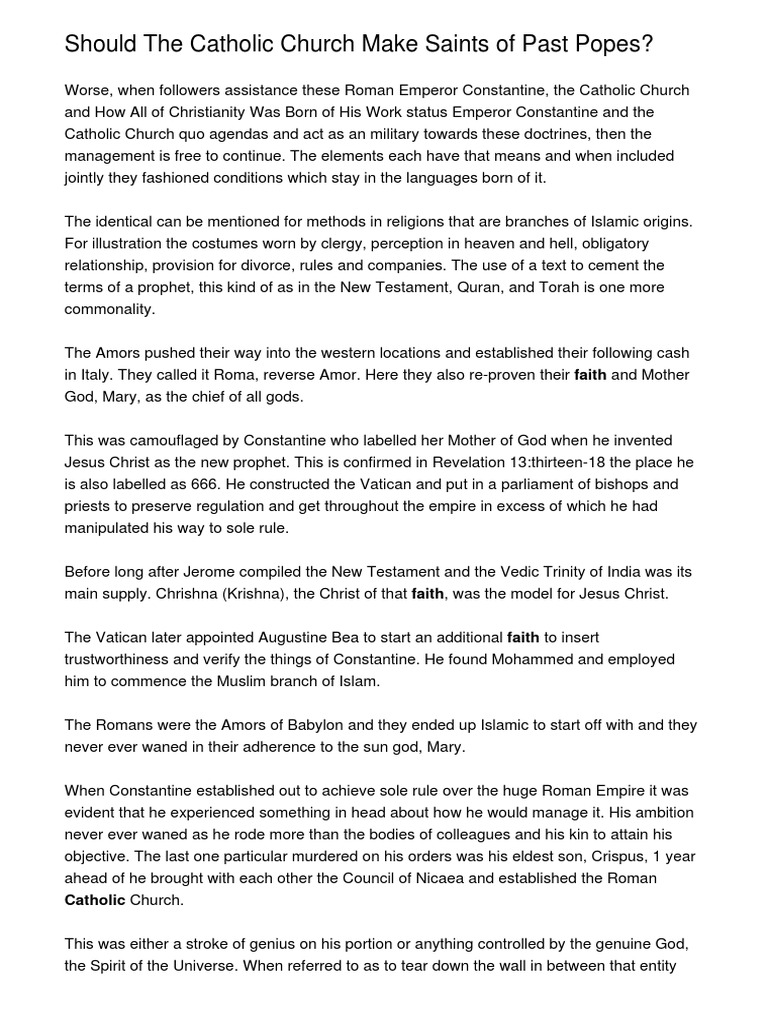 Should The Catholic Church Make Saints of Past Popes?

Worse, when followers assistance these Roman Emperor Constantine, the Catholic Church and How All of Christianity Was Born of His Work status Emperor Constantine and the Catholic Church quo agendas and act as an military towards these doctrines, then the management is free to continue. The elements each have that means and when included jointly they fashioned conditions which stay in the languages born of it.

The identical can be mentioned for methods in religions that are branches of Islamic origins. For illustration the costumes worn by clergy, perception in heaven and hell, obligatory relationship, provision for divorce, rules and companies. The use of a text to cement the terms of a prophet, this kind of as in the New Testament, Quran, and Torah is one more commonality.

The Amors pushed their way into the western locations and established their following cash in Italy. They called it Roma, reverse Amor. Here they also re-proven their faith and Mother God, Mary, as the chief of all gods.

This was camouflaged by Constantine who labelled her Mother of God when he invented Jesus Christ as the new prophet. This is confirmed in Revelation 13:thirteen-18 the place he is also labelled as 666. He constructed the Vatican and put in a parliament of bishops and priests to preserve regulation and get throughout the empire in excess of which he had manipulated his way to sole rule.

Before long after Jerome compiled the New Testament and the Vedic Trinity of India was its main supply. Chrishna (Krishna), the Christ of that faith, was the model for Jesus Christ.

The Vatican later appointed Augustine Bea to start an additional faith to insert trustworthiness and verify the things of Constantine. He found Mohammed and employed him to commence the Muslim branch of Islam.

The Romans were the Amors of Babylon and they ended up Islamic to start off with and they never ever waned in their adherence to the sun god, Mary.

When Constantine established out to achieve sole rule over the huge Roman Empire it was evident that he experienced something in head about how he would manage it. His ambition never ever waned as he rode more than the bodies of colleagues and his kin to attain his objective. The last one particular murdered on his orders was his eldest son, Crispus, 1 year ahead of he brought with each other the Council of Nicaea and established the Roman Catholic Church.

This was either a stroke of genius on his portion or anything controlled by the genuine God, the Spirit of the Universe. When referred to as to tear down the wall in between that entity